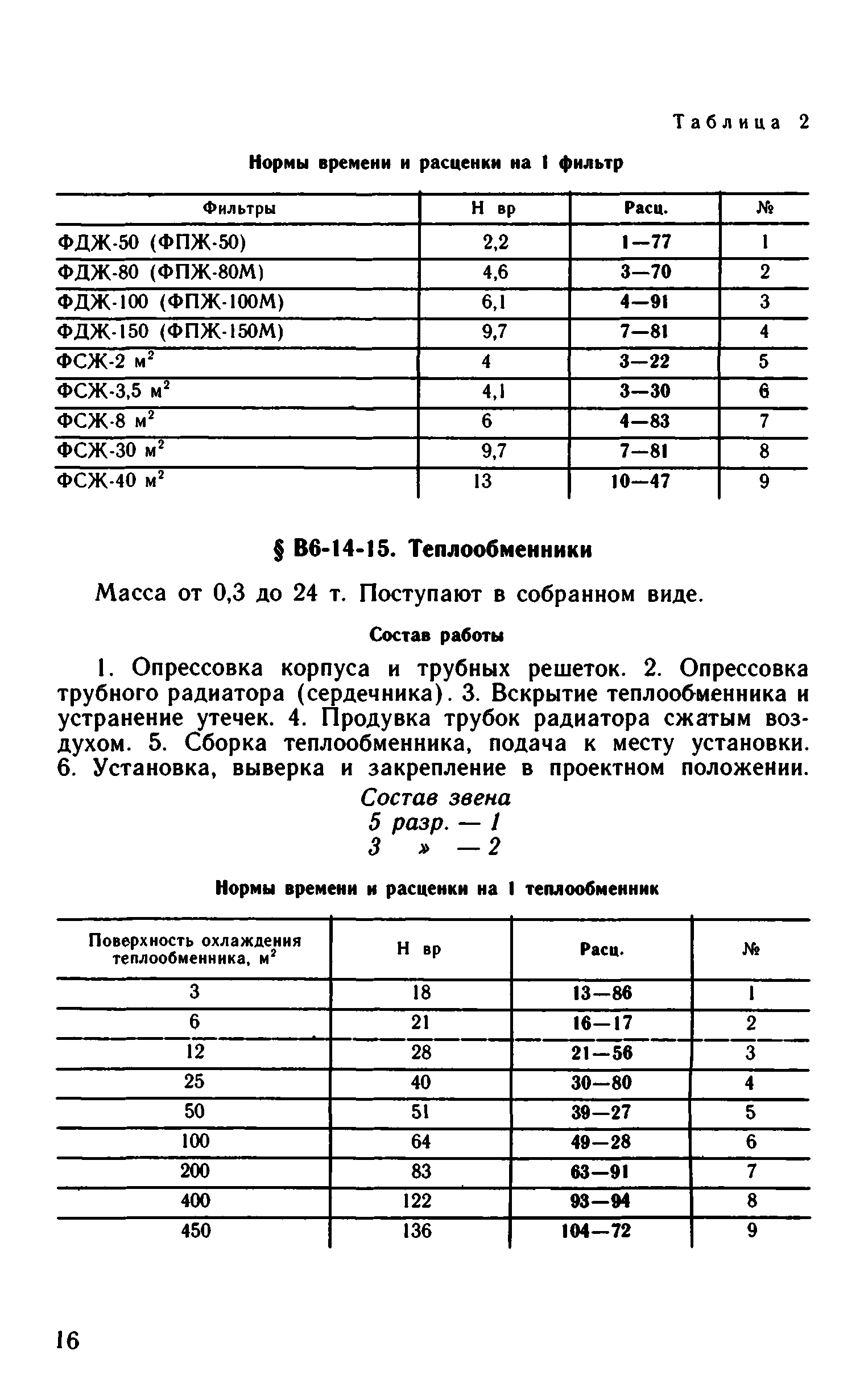 Таблица 2

Нормы времени и расценки на 1 фильтр

| Фильтры | Н вр | Расц. | № |
|---|---|---|---|
| ФДЖ-50 (ФПЖ-50) | 2,2 | 1—77 | 1 |
| ФДЖ-80 (ФПЖ-80М) | 4,6 | 3—70 | 2 |
| ФДЖ-100 (ФПЖ-100М) | 6,1 | 4—91 | 3 |
| ФДЖ-150 (ФПЖ-150М) | 9,7 | 7—81 | 4 |
| ФСЖ-2 $м^2$ | 4 | 3—22 | 5 |
| ФСЖ-3,5 $м^2$ | 4,1 | 3—30 | 6 |
| ФСЖ-8 $м^2$ | 6 | 4—83 | 7 |
| ФСЖ-30 $м^2$ | 9,7 | 7—81 | 8 |
| ФСЖ-40 $м^2$ | 13 | 10—47 | 9 |

§ В6-14-15. Теплообменники

Масса от 0,3 до 24 т. Поступают в собранном виде.

Состав работы

1. Опрессовка корпуса и трубных решеток. 2. Опрессовка трубного радиатора (сердечника). 3. Вскрытие теплообменника и устранение утечек. 4. Продувка трубок радиатора сжатым воздухом. 5. Сборка теплообменника, подача к месту установки. 6. Установка, выверка и закрепление в проектном положении.

Состав звена
5 разр. — 1
3 » — 2

Нормы времени и расценки на 1 теплообменник

| Поверхность охлаждения теплообменника, $м^2$ | Н вр | Расц. | № |
|---|---|---|---|
| 3 | 18 | 13—86 | 1 |
| 6 | 21 | 16—17 | 2 |
| 12 | 28 | 21—56 | 3 |
| 25 | 40 | 30—80 | 4 |
| 50 | 51 | 39—27 | 5 |
| 100 | 64 | 49—28 | 6 |
| 200 | 83 | 63—91 | 7 |
| 400 | 122 | 93—94 | 8 |
| 450 | 136 | 104—72 | 9 |

16